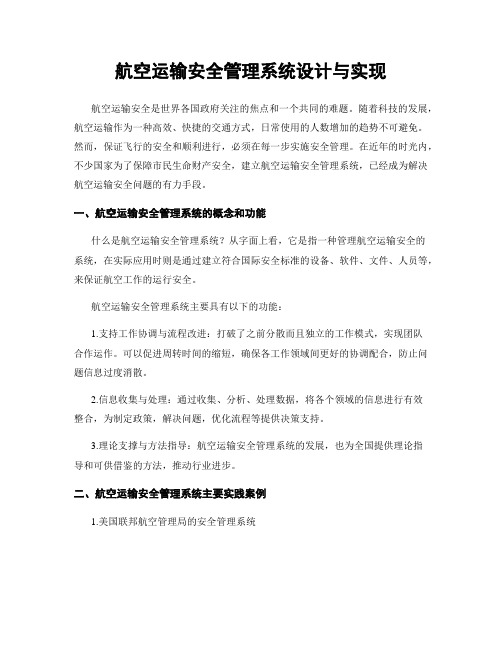 航空运输安全管理系统设计与实现

航空运输安全是世界各国政府关注的焦点和一个共同的难题。随着科技的发展，航空运输作为一种高效、快捷的交通方式，日常使用的人数增加的趋势不可避免。然而，保证飞行的安全和顺利进行，必须在每一步实施安全管理。在近年的时光内，不少国家为了保障市民生命财产安全，建立航空运输安全管理系统，已经成为解决航空运输安全问题的有力手段。

一、航空运输安全管理系统的概念和功能

什么是航空运输安全管理系统？从字面上看，它是指一种管理航空运输安全的系统，在实际应用时则是通过建立符合国际安全标准的设备、软件、文件、人员等，来保证航空工作的运行安全。

航空运输安全管理系统主要具有以下的功能：

1.支持工作协调与流程改进：打破了之前分散而且独立的工作模式，实现团队合作运作。可以促进周转时间的缩短，确保各工作领域间更好的协调配合，防止问题信息过度消散。

2.信息收集与处理：通过收集、分析、处理数据，将各个领域的信息进行有效整合，为制定政策，解决问题，优化流程等提供决策支持。

3.理论支撑与方法指导：航空运输安全管理系统的发展，也为全国提供理论指导和可供借鉴的方法，推动行业进步。

二、航空运输安全管理系统主要实践案例

1.美国联邦航空管理局的安全管理系统